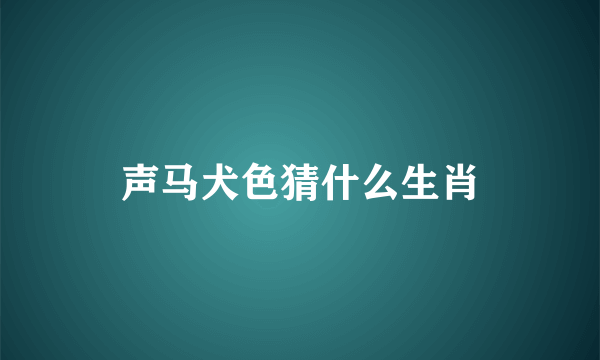 声马犬色猜什么生肖